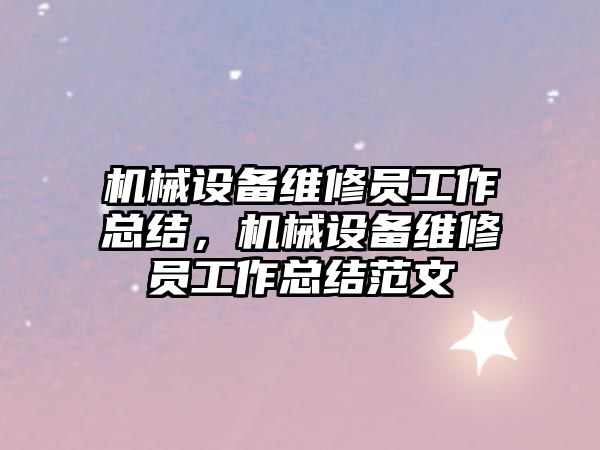 机械设备维修员工作总结，机械设备维修员工作总结范文